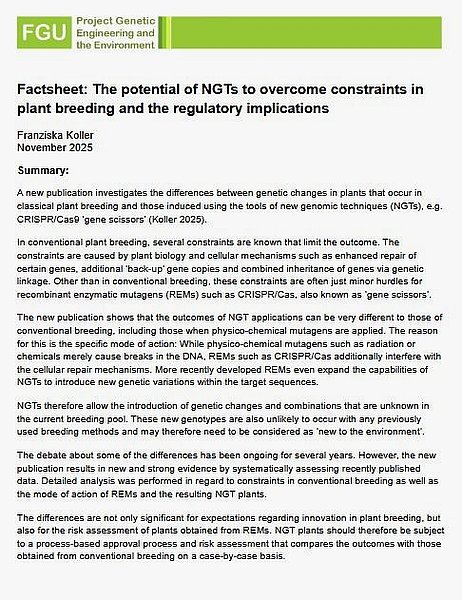 FGU Project Genetic Engineering and the Environment

Factsheet: The potential of NGTs to overcome constraints in plant breeding and the regulatory implications

Franziska Koller
November 2025

Summary:

A new publication investigates the differences between genetic changes in plants that occur in classical plant breeding and those induced using the tools of new genomic techniques (NGTs), e.g. CRISPR/Cas9 'gene scissors' (Koller 2025).

In conventional plant breeding, several constraints are known that limit the outcome. The constraints are caused by plant biology and cellular mechanisms such as enhanced repair of certain genes, additional 'back-up' gene copies and combined inheritance of genes via genetic linkage. Other than in conventional breeding, these constraints are often just minor hurdles for recombinant enzymatic mutagens (REMs) such as CRISPR/Cas, also known as 'gene scissors'.

The new publication shows that the outcomes of NGT applications can be very different to those of conventional breeding, including those when physico-chemical mutagens are applied. The reason for this is the specific mode of action: While physico-chemical mutagens such as radiation or chemicals merely cause breaks in the DNA, REMs such as CRISPR/Cas additionally interfere with the cellular repair mechanisms. More recently developed REMs even expand the capabilities of NGTs to introduce new genetic variations within the target sequences.

NGTs therefore allow the introduction of genetic changes and combinations that are unknown in the current breeding pool. These new genotypes are also unlikely to occur with any previously used breeding methods and may therefore need to be considered as 'new to the environment'.

The debate about some of the differences has been ongoing for several years. However, the new publication results in new and strong evidence by systematically assessing recently published data. Detailed analysis was performed in regard to constraints in conventional breeding as well as the mode of action of REMs and the resulting NGT plants.

The differences are not only significant for expectations regarding innovation in plant breeding, but also for the risk assessment of plants obtained from REMs. NGT plants should therefore be subject to a process-based approval process and risk assessment that compares the outcomes with those obtained from conventional breeding on a case-by-case basis.